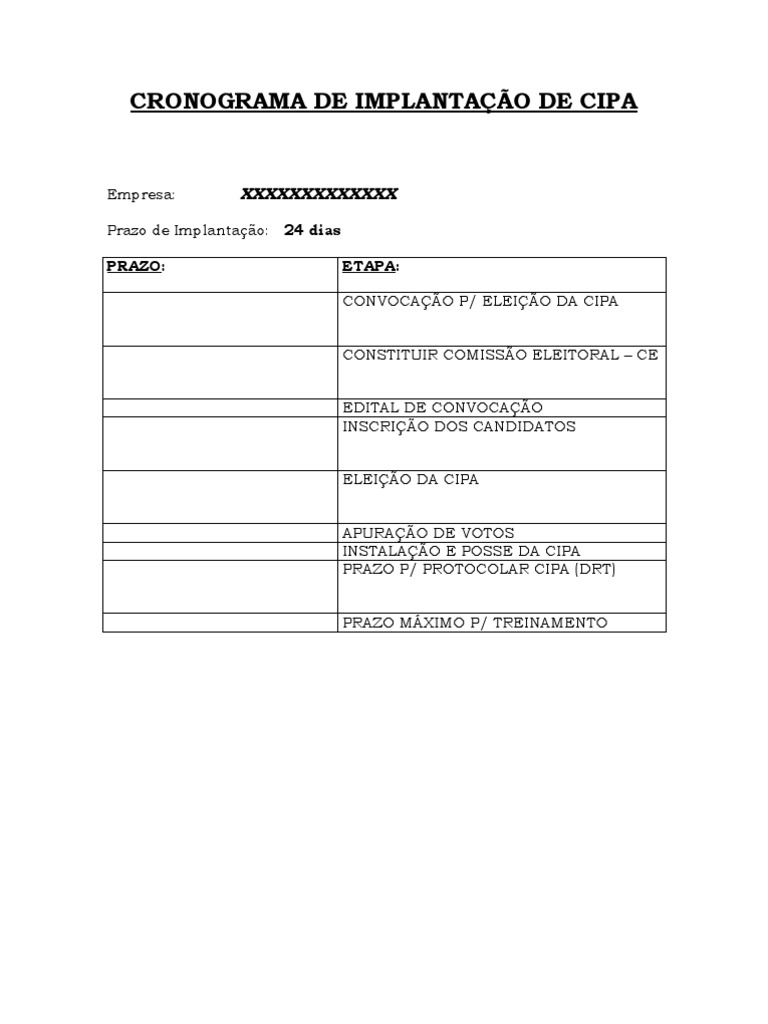 CRONOGRAMA DE IMPLANTAÇÃO DE CIPA

Empresa: XXXXXXXXXXXXXX

Prazo de Implantação: 24 dias

| PRAZO: | ETAPA: |
|---|---|
| | CONVOCAÇÃO P/ ELEIÇÃO DA CIPA |
| | CONSTITUIR COMISSÃO ELEITORAL – CE |
| | EDITAL DE CONVOCAÇÃO |
| | INSCRIÇÃO DOS CANDIDATOS |
| | ELEIÇÃO DA CIPA |
| | APURAÇÃO DE VOTOS |
| | INSTALAÇÃO E POSSE DA CIPA |
| | PRAZO P/ PROTOCOLAR CIPA (DRT) |
| | PRAZO MÁXIMO P/ TREINAMENTO |